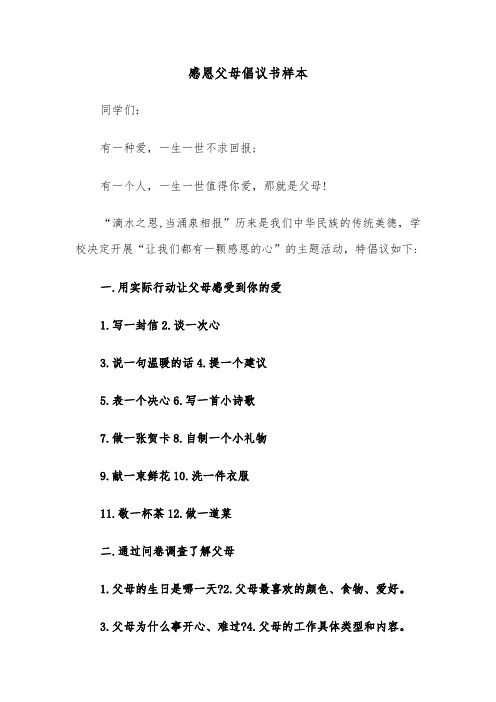 感恩父母倡议书样本

同学们:

有一种爱，一生一世不求回报;

有一个人，一生一世值得你爱，那就是父母!

“滴水之恩,当涌泉相报”历来是我们中华民族的传统美德，学校决定开展“让我们都有一颗感恩的心”的主题活动，特倡议如下:

一.用实际行动让父母感受到你的爱

1.写一封信 2.谈一次心

3.说一句温暖的话 4.提一个建议

5.表一个决心 6.写一首小诗歌

7.做一张贺卡 8.自制一个小礼物

9.献一束鲜花 10.洗一件衣服

11.敬一杯茶 12.做一道菜

二.通过问卷调查了解父母

1.父母的生日是哪一天?2.父母最喜欢的颜色、食物、爱好。

3.父母为什么事开心、难过?4.父母的工作具体类型和内容。